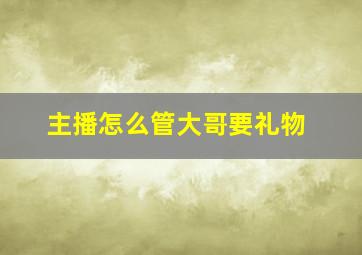 主播怎么管大哥要礼物